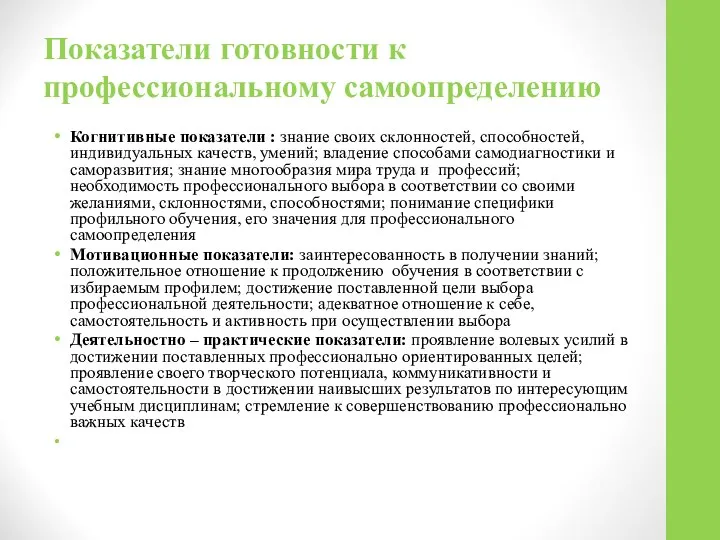 Показатели готовности к профессиональному самоопределению

• Когнитивные показатели : знание своих склонностей, способностей, индивидуальных качеств, умений; владение способами самодиагностики и саморазвития; знание многообразия мира труда и профессий; необходимость профессионального выбора в соответствии со своими желаниями, склонностями, способностями; понимание специфики профильного обучения, его значения для профессионального самоопределения
• Мотивационные показатели: заинтересованность в получении знаний; положительное отношение к продолжению обучения в соответствии с избираемым профилем; достижение поставленной цели выбора профессиональной деятельности; адекватное отношение к себе, самостоятельность и активность при осуществлении выбора
• Деятельностно – практические показатели: проявление волевых усилий в достижении поставленных профессионально ориентированных целей; проявление своего творческого потенциала, коммуникативности и самостоятельности в достижении наивысших результатов по интересующим учебным дисциплинам; стремление к совершенствованию профессионально важных качеств
•